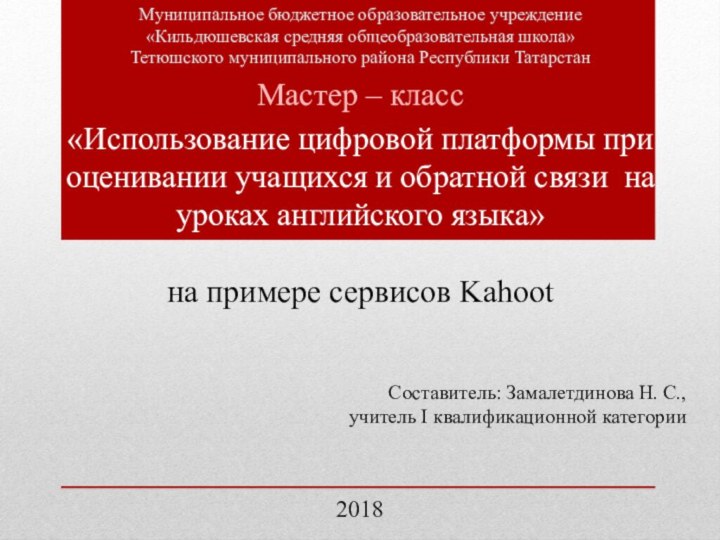 Муниципальное бюджетное образовательное учреждение
«Кильдюшевская средняя общеобразовательная школа»
Тетюшского муниципального района Республики Татарстан

Мастер – класс

«Использование цифровой платформы при оценивании учащихся и обратной связи на уроках английского языка»

на примере сервисов Kahoot

Составитель: Замалетдинова Н. С.,
учитель I квалификационной категории

2018